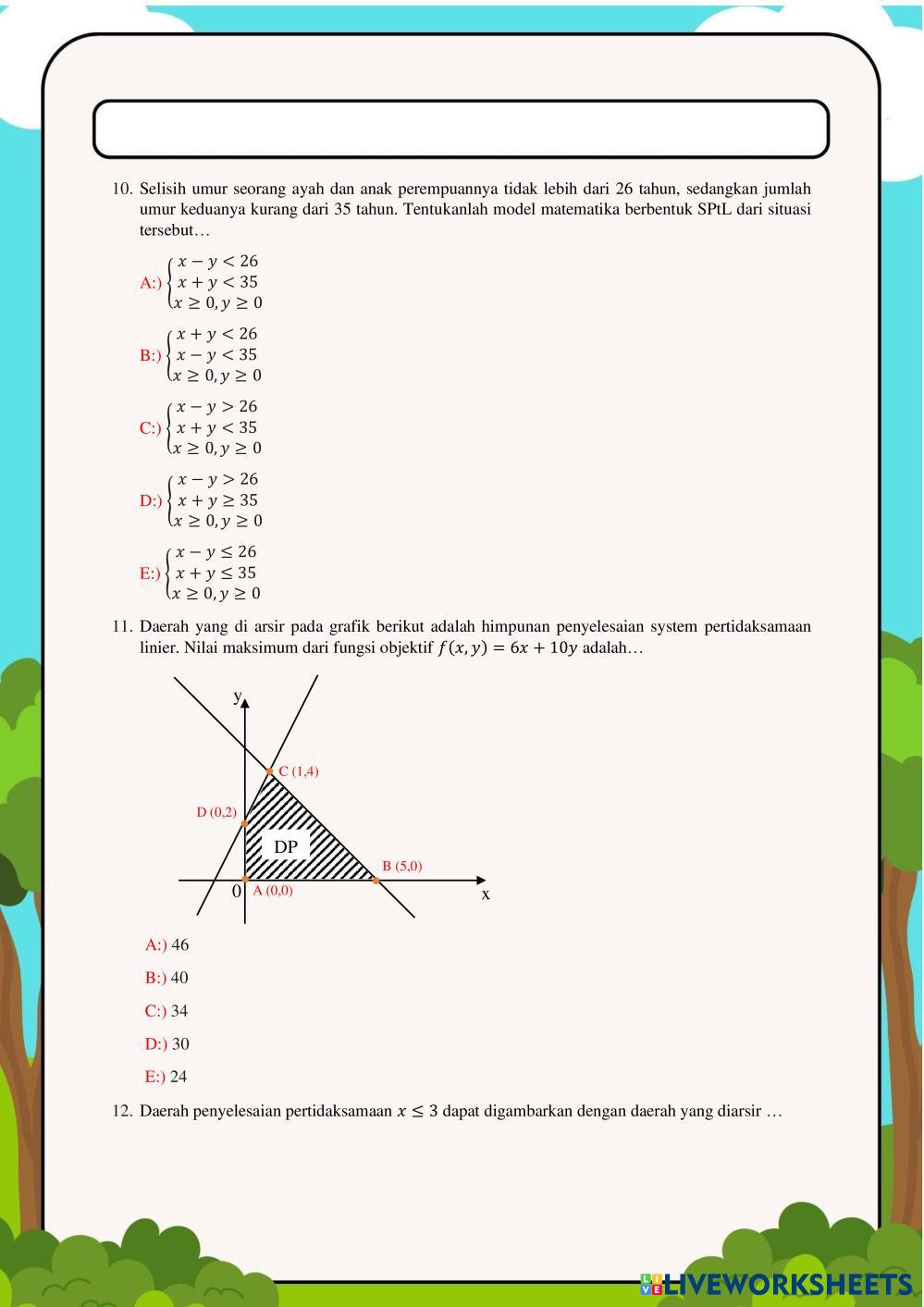 10. Selisih umur seorang ayah dan anak perempuannya tidak lebih dari 26 tahun, sedangkan jumlah umur keduanya kurang dari 35 tahun. Tentukanlah model matematika berbentuk SPtL dari situasi tersebut…

A:) $\begin{cases} x - y < 26 \\ x + y < 35 \\ x \geq 0, y \geq 0 \end{cases}$

B:) $\begin{cases} x + y < 26 \\ x - y < 35 \\ x \geq 0, y \geq 0 \end{cases}$

C:) $\begin{cases} x - y > 26 \\ x + y < 35 \\ x \geq 0, y \geq 0 \end{cases}$

D:) $\begin{cases} x - y > 26 \\ x + y \geq 35 \\ x \geq 0, y \geq 0 \end{cases}$

E:) $\begin{cases} x - y \leq 26 \\ x + y \leq 35 \\ x \geq 0, y \geq 0 \end{cases}$

11. Daerah yang di arsir pada grafik berikut adalah himpunan penyelesaian system pertidaksamaan linier. Nilai maksimum dari fungsi objektif $f(x, y) = 6x + 10y$ adalah…

y
C (1,4)
D (0,2)
DP
B (5,0)
0
A (0,0)
x

A:) 46

B:) 40

C:) 34

D:) 30

E:) 24

12. Daerah penyelesaian pertidaksamaan $x \leq 3$ dapat digambarkan dengan daerah yang diarsir …

LIVEWORKSHEETS